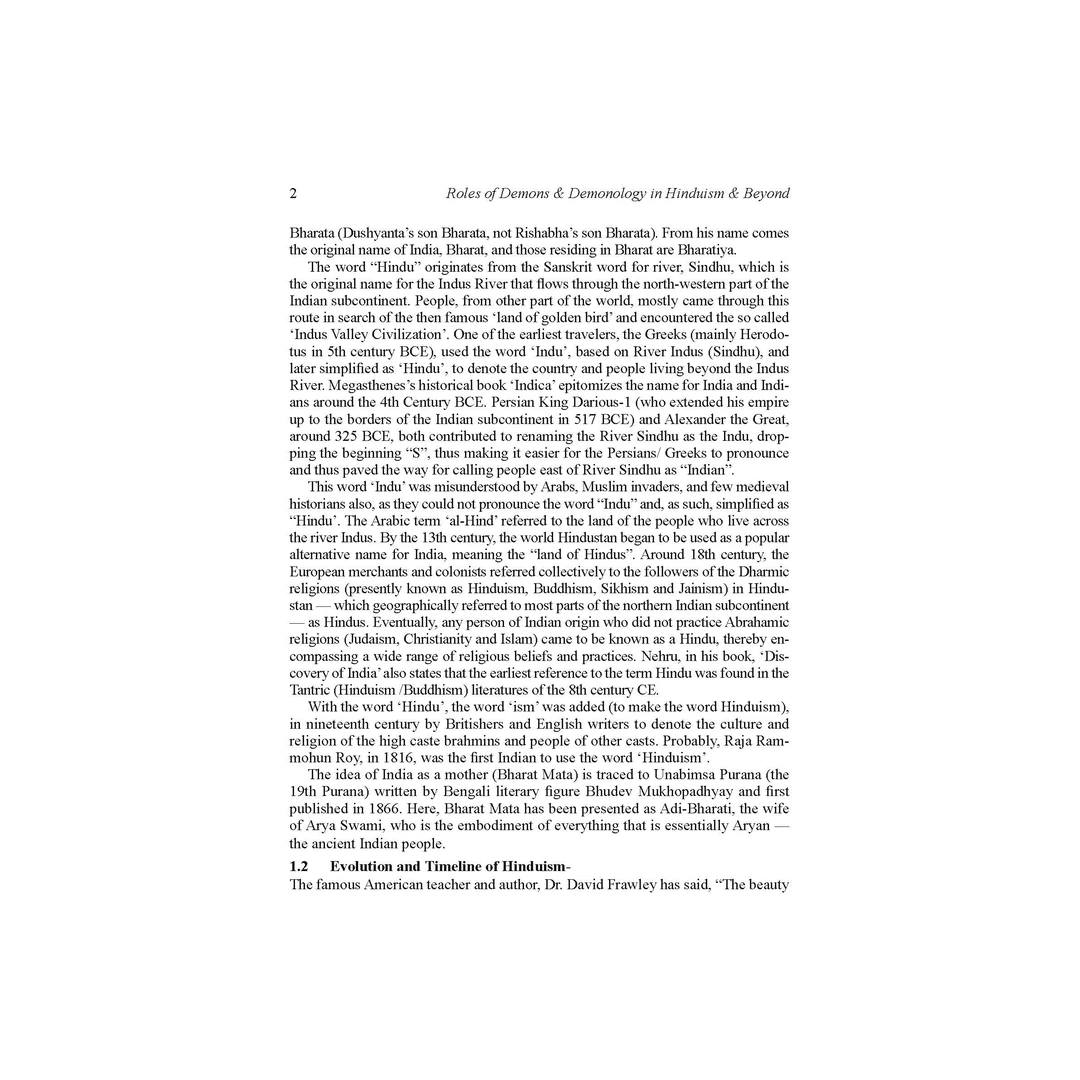 2 Roles of Demons & Demonology in Hinduism & Beyond

Bharata (Dushyanta's son Bharata, not Rishabha's son Bharata). From his name comes the original name of India, Bharat, and those residing in Bharat are Bharatiya.

The word "Hindu" originates from the Sanskrit word for river, Sindhu, which is the original name for the Indus River that flows through the north-western part of the Indian subcontinent. People, from other part of the world, mostly came through this route in search of the then famous 'land of golden bird' and encountered the so called 'Indus Valley Civilization'. One of the earliest travelers, the Greeks (mainly Herodotus in 5th century BCE), used the word 'Indu', based on River Indus (Sindhu), and later simplified as 'Hindu', to denote the country and people living beyond the Indus River. Megasthenes's historical book 'Indica' epitomizes the name for India and Indians around the 4th Century BCE. Persian King Darious-1 (who extended his empire up to the borders of the Indian subcontinent in 517 BCE) and Alexander the Great, around 325 BCE, both contributed to renaming the River Sindhu as the Indu, dropping the beginning "S", thus making it easier for the Persians/ Greeks to pronounce and thus paved the way for calling people east of River Sindhu as "Indian".

This word 'Indu' was misunderstood by Arabs, Muslim invaders, and few medieval historians also, as they could not pronounce the word "Indu" and, as such, simplified as "Hindu'. The Arabic term 'al-Hind' referred to the land of the people who live across the river Indus. By the 13th century, the world Hindustan began to be used as a popular alternative name for India, meaning the "land of Hindus". Around 18th century, the European merchants and colonists referred collectively to the followers of the Dharmic religions (presently known as Hinduism, Buddhism, Sikhism and Jainism) in Hindustan — which geographically referred to most parts of the northern Indian subcontinent — as Hindus. Eventually, any person of Indian origin who did not practice Abrahamic religions (Judaism, Christianity and Islam) came to be known as a Hindu, thereby encompassing a wide range of religious beliefs and practices. Nehru, in his book, 'Discovery of India' also states that the earliest reference to the term Hindu was found in the Tantric (Hinduism /Buddhism) literatures of the 8th century CE.

With the word 'Hindu', the word 'ism' was added (to make the word Hinduism), in nineteenth century by Britishers and English writers to denote the culture and religion of the high caste brahmins and people of other casts. Probably, Raja Rammohun Roy, in 1816, was the first Indian to use the word 'Hinduism'.

The idea of India as a mother (Bharat Mata) is traced to Unabimsa Purana (the 19th Purana) written by Bengali literary figure Bhudev Mukhopadhyay and first published in 1866. Here, Bharat Mata has been presented as Adi-Bharati, the wife of Arya Swami, who is the embodiment of everything that is essentially Aryan — the ancient Indian people.

1.2 Evolution and Timeline of Hinduism-

The famous American teacher and author, Dr. David Frawley has said, "The beauty